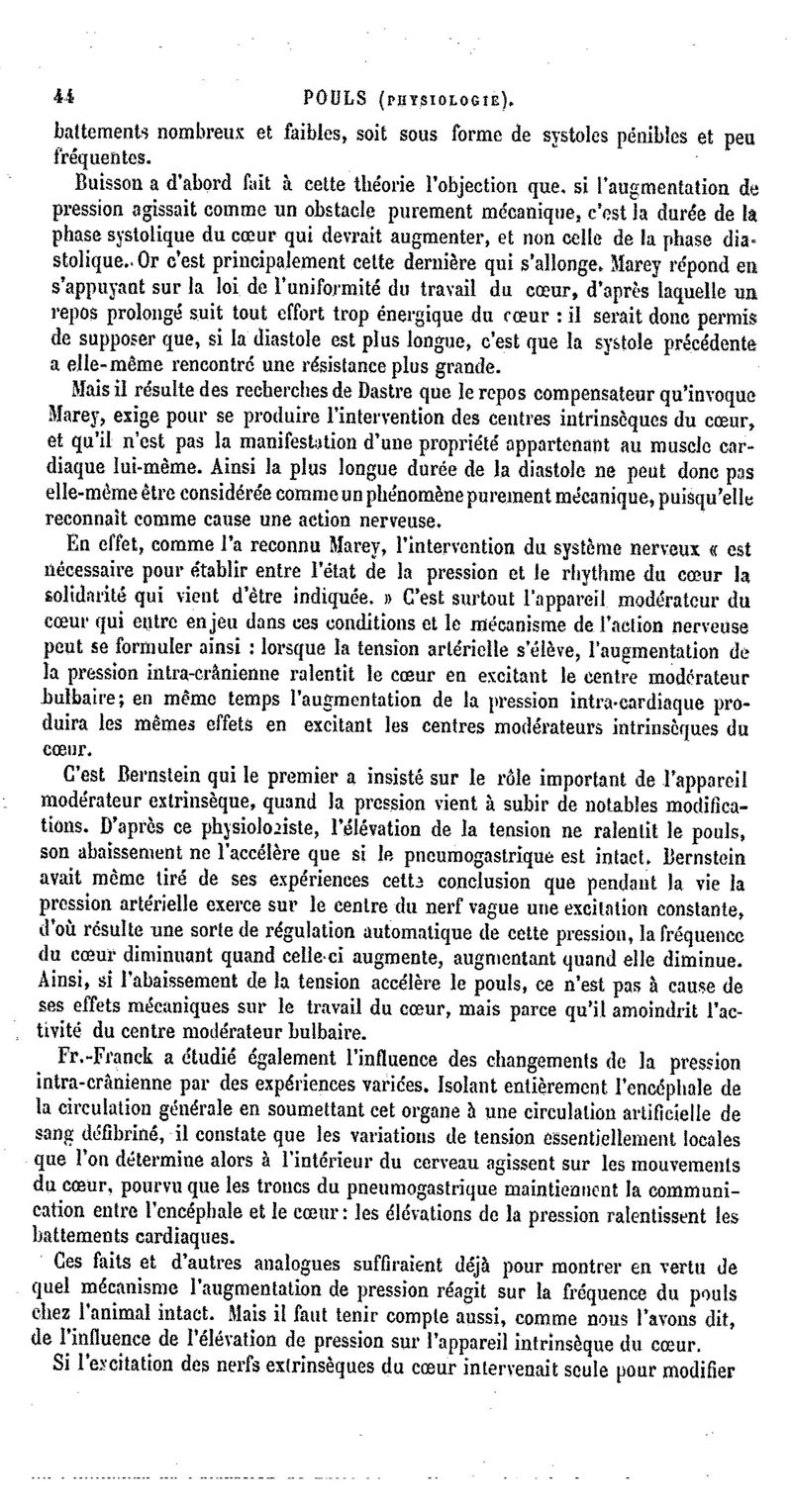 44 POULS (PHYSIOLOGIE).

battements nombreux et faibles, soit sous forme de systoles pénibles et peu fréquentes.

Buisson a d'abord fait à cette théorie l'objection que. si l'augmentation de pression agissait comme un obstacle purement mécanique, c'est la durée de la phase systolique du cœur qui devrait augmenter, et non celle de la phase diastolique. Or c'est principalement cette dernière qui s'allonge. Marey répond en s'appuyant sur la loi de l'uniformité du travail du cœur, d'après laquelle un repos prolongé suit tout effort trop énergique du cœur : il serait donc permis de supposer que, si la diastole est plus longue, c'est que la systole précédente a elle-même rencontré une résistance plus grande.

Mais il résulte des recherches de Dastre que le repos compensateur qu'invoque Marey, exige pour se produire l'intervention des centres intrinsèques du cœur, et qu'il n'est pas la manifestation d'une propriété appartenant au muscle cardiaque lui-même. Ainsi la plus longue durée de la diastole ne peut donc pas elle-même être considérée comme un phénomène purement mécanique, puisqu'elle reconnaît comme cause une action nerveuse.

En effet, comme l'a reconnu Marey, l'intervention du système nerveux « est nécessaire pour établir entre l'état de la pression et le rhythme du cœur la solidarité qui vient d'être indiquée. » C'est surtout l'appareil modérateur du cœur qui entre en jeu dans ces conditions et le mécanisme de l'action nerveuse peut se formuler ainsi : lorsque la tension artérielle s'élève, l'augmentation de la pression intra-crânienne ralentit le cœur en excitant le centre modérateur bulbaire; en même temps l'augmentation de la pression intra-cardiaque produira les mêmes effets en excitant les centres modérateurs intrinsèques du cœur.

C'est Bernstein qui le premier a insisté sur le rôle important de l'appareil modérateur extrinsèque, quand la pression vient à subir de notables modifications. D'après ce physiologiste, l'élévation de la tension ne ralentit le pouls, son abaissement ne l'accélère que si le pneumogastrique est intact. Bernstein avait même tiré de ses expériences cette conclusion que pendant la vie la pression artérielle exerce sur le centre du nerf vague une excitation constante, d'où résulte une sorte de régulation automatique de cette pression, la fréquence du cœur diminuant quand celle-ci augmente, augmentant quand elle diminue. Ainsi, si l'abaissement de la tension accélère le pouls, ce n'est pas à cause de ses effets mécaniques sur le travail du cœur, mais parce qu'il amoindrit l'activité du centre modérateur bulbaire.

Fr.-Franck a étudié également l'influence des changements de la pression intra-crânienne par des expériences variées. Isolant entièrement l'encéphale de la circulation générale en soumettant cet organe à une circulation artificielle de sang défibriné, il constate que les variations de tension essentiellement locales que l'on détermine alors à l'intérieur du cerveau agissent sur les mouvements du cœur, pourvu que les troncs du pneumogastrique maintiennent la communication entre l'encéphale et le cœur : les élévations de la pression ralentissent les battements cardiaques.

Ces faits et d'autres analogues suffiraient déjà pour montrer en vertu de quel mécanisme l'augmentation de pression réagit sur la fréquence du pouls chez l'animal intact. Mais il faut tenir compte aussi, comme nous l'avons dit, de l'influence de l'élévation de pression sur l'appareil intrinsèque du cœur.

Si l'excitation des nerfs extrinsèques du cœur intervenait seule pour modifier